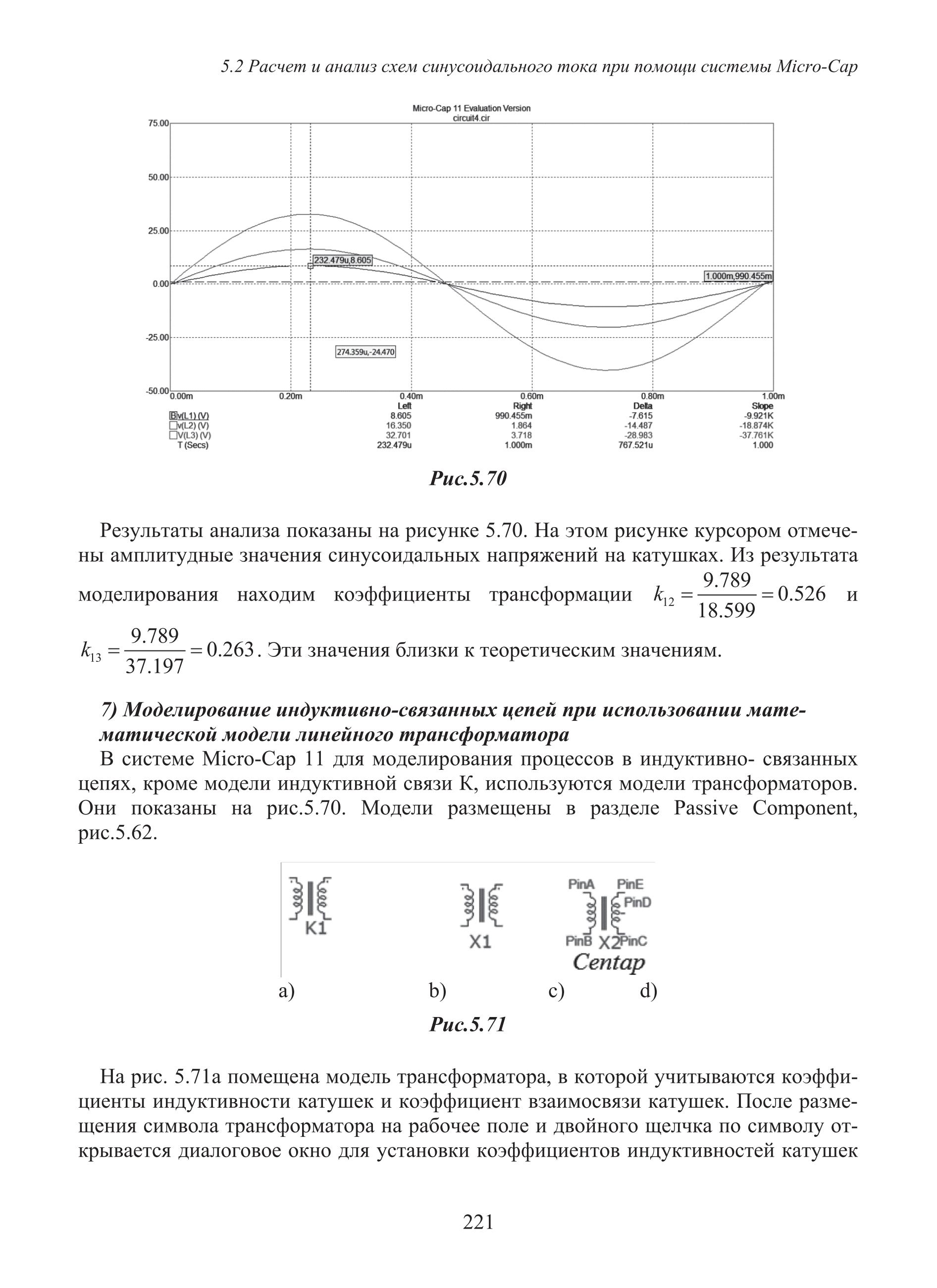 5.2 Расчет и анализ схем синусоидального тока при помощи системы Micro-Cap

Micro-Cap 11 Evaluation Version
circuit4.cir

75.00
50.00
25.00
0.00
-25.00
-50.00

232.479u,8.605
1.000m,990.455m
274.359u,-24.470

0.00m 0.20m 0.40m 0.60m 0.80m 1.00m

| | Left | Right | Delta | Slope |
|---|---|---|---|---|
| v(L1) (V) | 8.605 | 990.455m | -7.615 | -9.921K |
| v(L2) (V) | 16.350 | 1.864 | -14.487 | -18.874K |
| V(L3) (V) | 32.701 | 3.718 | -28.983 | -37.761K |
| T (Secs) | 232.479u | 1.000m | 767.521u | 1.000 |

Рис.5.70

Результаты анализа показаны на рисунке 5.70. На этом рисунке курсором отмечены амплитудные значения синусоидальных напряжений на катушках. Из результата моделирования находим коэффициенты трансформации $k_{12} = \frac{9.789}{18.599} = 0.526$ и $k_{13} = \frac{9.789}{37.197} = 0.263$. Эти значения близки к теоретическим значениям.

7) Моделирование индуктивно-связанных цепей при использовании математической модели линейного трансформатора

В системе Micro-Cap 11 для моделирования процессов в индуктивно- связанных цепях, кроме модели индуктивной связи К, используются модели трансформаторов. Они показаны на рис.5.70. Модели размещены в разделе Passive Component, рис.5.62.

K1
X1
PinA PinE PinD PinB X2 PinC
Centap

a) b) c) d)

Рис.5.71

На рис. 5.71а помещена модель трансформатора, в которой учитываются коэффициенты индуктивности катушек и коэффициент взаимосвязи катушек. После размещения символа трансформатора на рабочее поле и двойного щелчка по символу открывается диалоговое окно для установки коэффициентов индуктивностей катушек

221